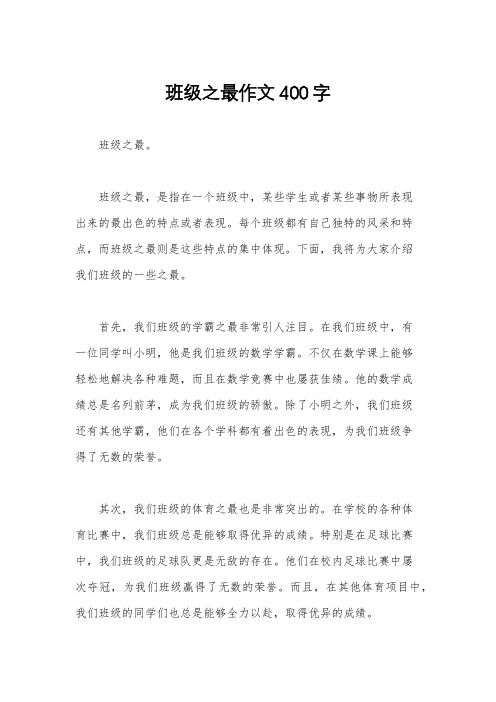 班级之最作文400字

班级之最。

班级之最，是指在一个班级中，某些学生或者某些事物所表现出来的最出色的特点或者表现。每个班级都有自己独特的风采和特点，而班级之最则是这些特点的集中体现。下面，我将为大家介绍我们班级的一些之最。

首先，我们班级的学霸之最非常引人注目。在我们班级中，有一位同学叫小明，他是我们班级的数学学霸。不仅在数学课上能够轻松地解决各种难题，而且在数学竞赛中也屡获佳绩。他的数学成绩总是名列前茅，成为我们班级的骄傲。除了小明之外，我们班级还有其他学霸，他们在各个学科都有着出色的表现，为我们班级争得了无数的荣誉。

其次，我们班级的体育之最也是非常突出的。在学校的各种体育比赛中，我们班级总是能够取得优异的成绩。特别是在足球比赛中，我们班级的足球队更是无敌的存在。他们在校内足球比赛中屡次夺冠，为我们班级赢得了无数的荣誉。而且，在其他体育项目中，我们班级的同学们也总是能够全力以赴，取得优异的成绩。